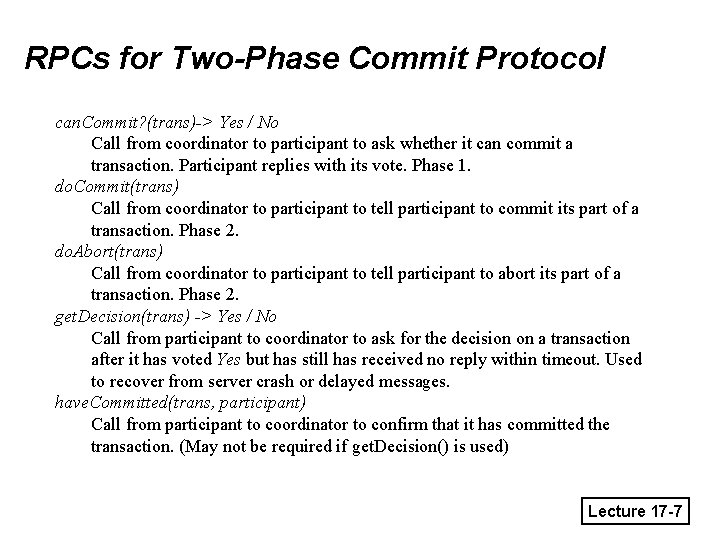 RPCs for Two-Phase Commit Protocol

canCommit?(trans)-> Yes / No
Call from coordinator to participant to ask whether it can commit a transaction. Participant replies with its vote. Phase 1.

doCommit(trans)
Call from coordinator to participant to tell participant to commit its part of a transaction. Phase 2.

doAbort(trans)
Call from coordinator to participant to tell participant to abort its part of a transaction. Phase 2.

getDecision(trans) -> Yes / No
Call from participant to coordinator to ask for the decision on a transaction after it has voted Yes but has still has received no reply within timeout. Used to recover from server crash or delayed messages.

haveCommitted(trans, participant)
Call from participant to coordinator to confirm that it has committed the transaction. (May not be required if getDecision() is used)

Lecture 17-7